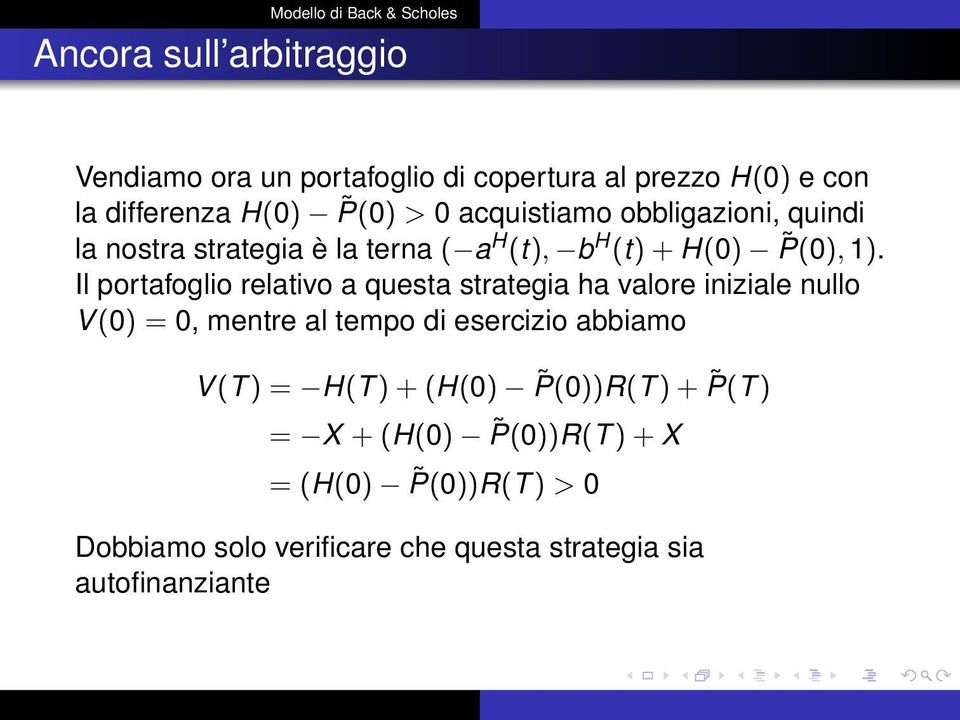 Modello di Back & Scholes

Ancora sull'arbitraggio

Vendiamo ora un portafoglio di copertura al prezzo $H(0)$ e con la differenza $H(0) - \tilde{P}(0) > 0$ acquistiamo obbligazioni, quindi la nostra strategia è la terna $(-a^H(t), -b^H(t) + H(0) - \tilde{P}(0), 1)$. Il portafoglio relativo a questa strategia ha valore iniziale nullo $V(0) = 0$, mentre al tempo di esercizio abbiamo

$V(T) = -H(T) + (H(0) - \tilde{P}(0))R(T) + \tilde{P}(T)$
$= -X + (H(0) - \tilde{P}(0))R(T) + X$
$= (H(0) - \tilde{P}(0))R(T) > 0$

Dobbiamo solo verificare che questa strategia sia autofinanziante